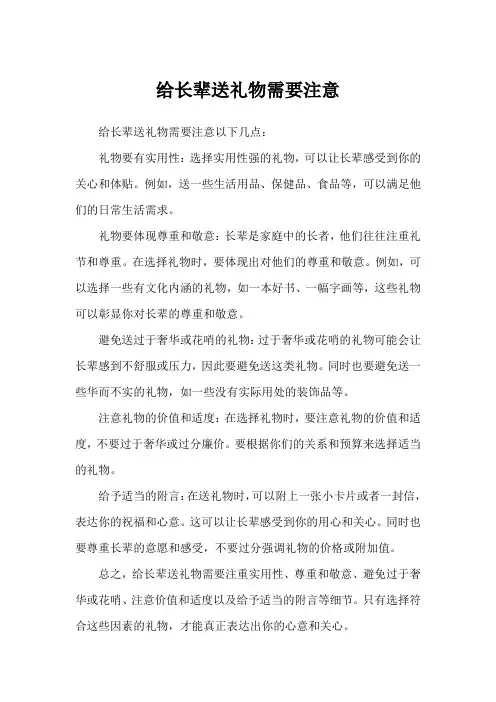 给长辈送礼物需要注意

给长辈送礼物需要注意以下几点：

礼物要有实用性：选择实用性强的礼物，可以让长辈感受到你的关心和体贴。例如，送一些生活用品、保健品、食品等，可以满足他们的日常生活需求。

礼物要体现尊重和敬意：长辈是家庭中的长者，他们往往注重礼节和尊重。在选择礼物时，要体现出对他们的尊重和敬意。例如，可以选择一些有文化内涵的礼物，如一本好书、一幅字画等，这些礼物可以彰显你对长辈的尊重和敬意。

避免送过于奢华或花哨的礼物：过于奢华或花哨的礼物可能会让长辈感到不舒服或压力，因此要避免送这类礼物。同时也要避免送一些华而不实的礼物，如一些没有实际用处的装饰品等。

注意礼物的价值和适度：在选择礼物时，要注意礼物的价值和适度，不要过于奢华或过分廉价。要根据你们的关系和预算来选择适当的礼物。

给予适当的附言：在送礼物时，可以附上一张小卡片或者一封信，表达你的祝福和心意。这可以让长辈感受到你的用心和关心。同时也要尊重长辈的意愿和感受，不要过分强调礼物的价格或附加值。

总之，给长辈送礼物需要注重实用性、尊重和敬意、避免过于奢华或花哨、注意价值和适度以及给予适当的附言等细节。只有选择符合这些因素的礼物，才能真正表达出你的心意和关心。